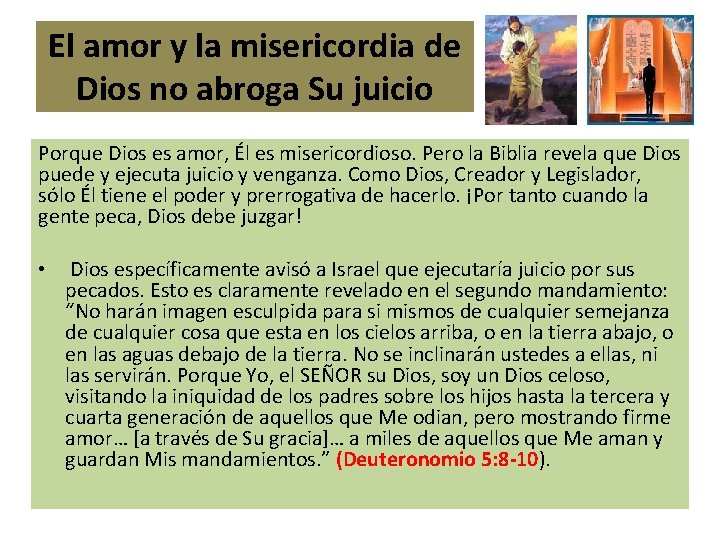 El amor y la misericordia de Dios no abroga Su juicio

Porque Dios es amor, Él es misericordioso. Pero la Biblia revela que Dios puede y ejecuta juicio y venganza. Como Dios, Creador y Legislador, sólo Él tiene el poder y prerrogativa de hacerlo. ¡Por tanto cuando la gente peca, Dios debe juzgar!

• Dios específicamente avisó a Israel que ejecutaría juicio por sus pecados. Esto es claramente revelado en el segundo mandamiento: "No harán imagen esculpida para si mismos de cualquier semejanza de cualquier cosa que esta en los cielos arriba, o en la tierra abajo, o en las aguas debajo de la tierra. No se inclinarán ustedes a ellas, ni las servirán. Porque Yo, el SEÑOR su Dios, soy un Dios celoso, visitando la iniquidad de los padres sobre los hijos hasta la tercera y cuarta generación de aquellos que Me odian, pero mostrando firme amor… [a través de Su gracia]… a miles de aquellos que Me aman y guardan Mis mandamientos." (Deuteronomio 5:8-10).